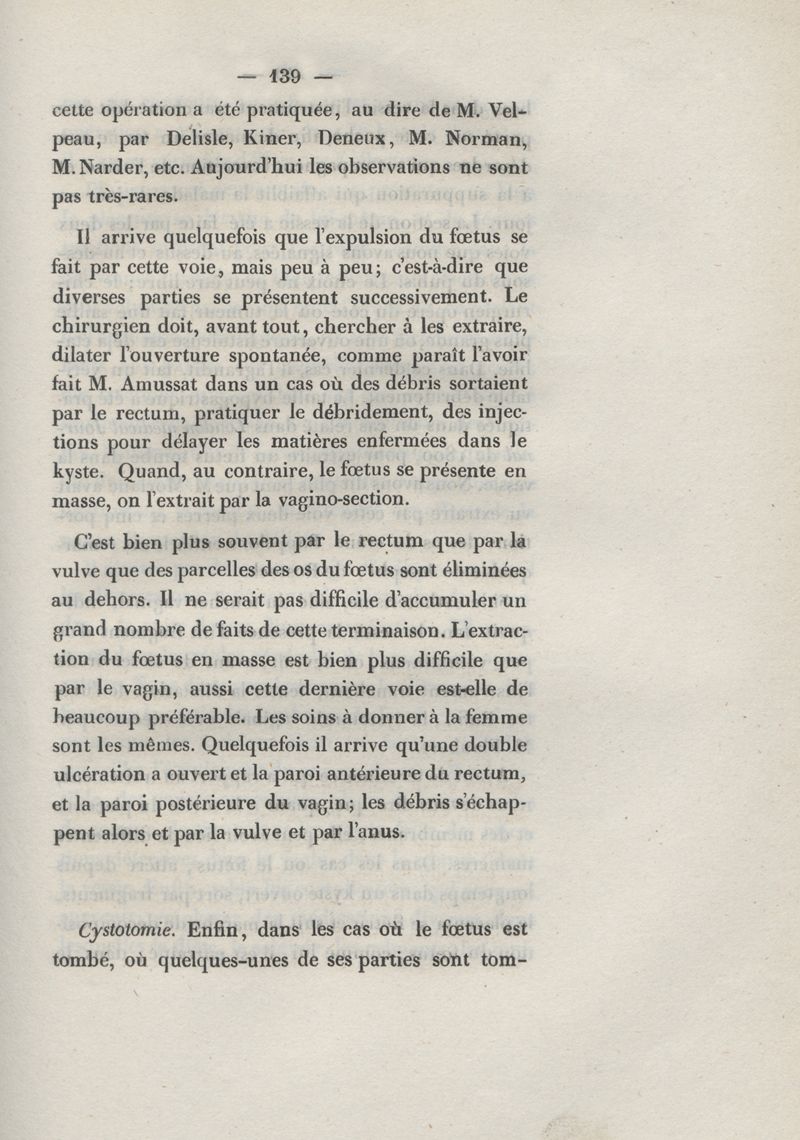 — 139 —

cette opération a été pratiquée, au dire de M. Velpeau, par Delisle, Kiner, Deneux, M. Norman, M. Narder, etc. Aujourd'hui les observations ne sont pas très-rares.

Il arrive quelquefois que l'expulsion du fœtus se fait par cette voie, mais peu à peu; c'est-à-dire que diverses parties se présentent successivement. Le chirurgien doit, avant tout, chercher à les extraire, dilater l'ouverture spontanée, comme paraît l'avoir fait M. Amussat dans un cas où des débris sortaient par le rectum, pratiquer le débridement, des injections pour délayer les matières enfermées dans le kyste. Quand, au contraire, le fœtus se présente en masse, on l'extrait par la vagino-section.

C'est bien plus souvent par le rectum que par la vulve que des parcelles des os du fœtus sont éliminées au dehors. Il ne serait pas difficile d'accumuler un grand nombre de faits de cette terminaison. L'extraction du fœtus en masse est bien plus difficile que par le vagin, aussi cette dernière voie est-elle de beaucoup préférable. Les soins à donner à la femme sont les mêmes. Quelquefois il arrive qu'une double ulcération a ouvert et la paroi antérieure du rectum, et la paroi postérieure du vagin; les débris s'échappent alors et par la vulve et par l'anus.

Cystotomie. Enfin, dans les cas où le fœtus est tombé, où quelques-unes de ses parties sont tom-